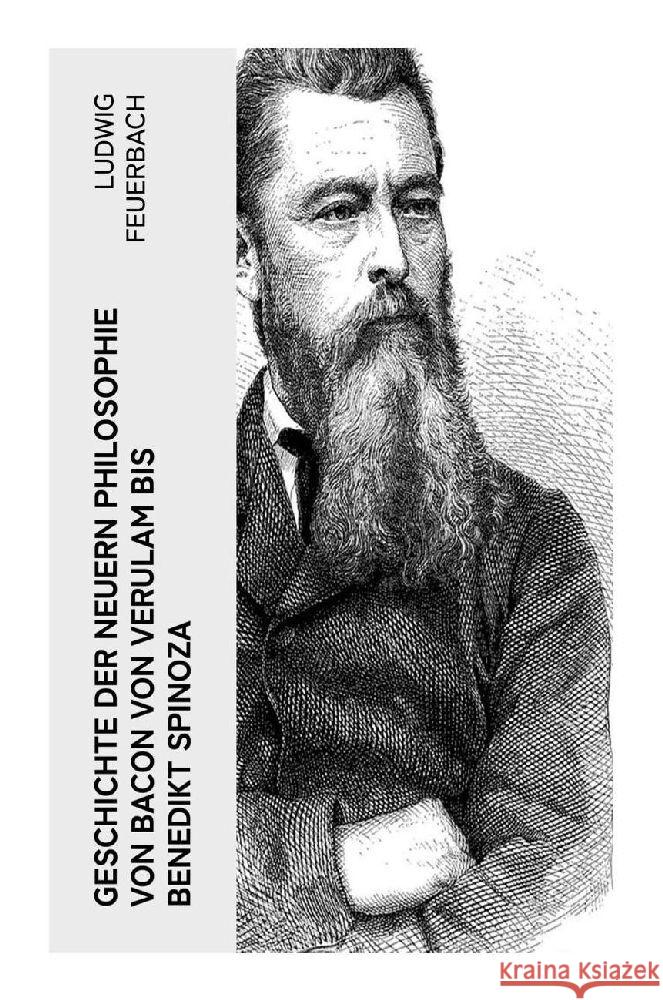 LUDWIG FEUERBACH

GESCHICHTE DER NEUERN PHILOSOPHIE VON BACON VON VERULAM BIS BENEDIKT SPINOZA